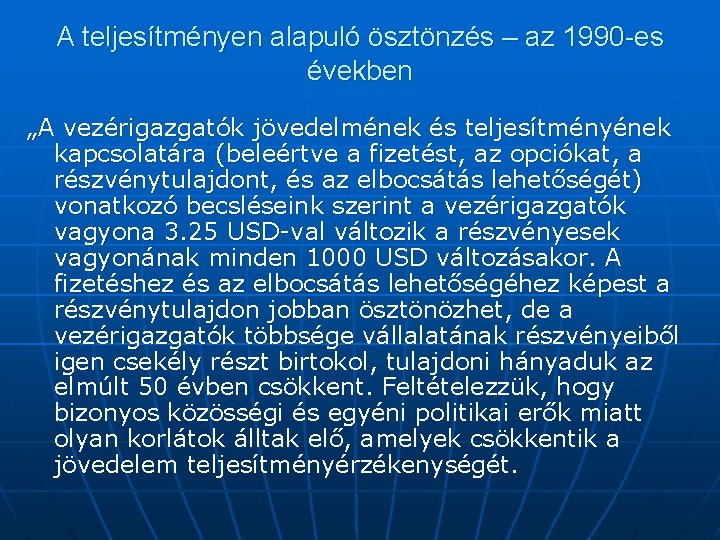 A teljesítményen alapuló ösztönzés – az 1990-es években

„A vezérigazgatók jövedelmének és teljesítményének kapcsolatára (beleértve a fizetést, az opciókat, a részvénytulajdont, és az elbocsátás lehetőségét) vonatkozó becsléseink szerint a vezérigazgatók vagyona 3.25 USD-val változik a részvényesek vagyonának minden 1000 USD változásakor. A fizetéshez és az elbocsátás lehetőségéhez képest a részvénytulajdon jobban ösztönözhet, de a vezérigazgatók többsége vállalatának részvényeiből igen csekély részt birtokol, tulajdoni hányaduk az elmúlt 50 évben csökkent. Feltételezzük, hogy bizonyos közösségi és egyéni politikai erők miatt olyan korlátok álltak elő, amelyek csökkentik a jövedelem teljesítményérzékenységét.